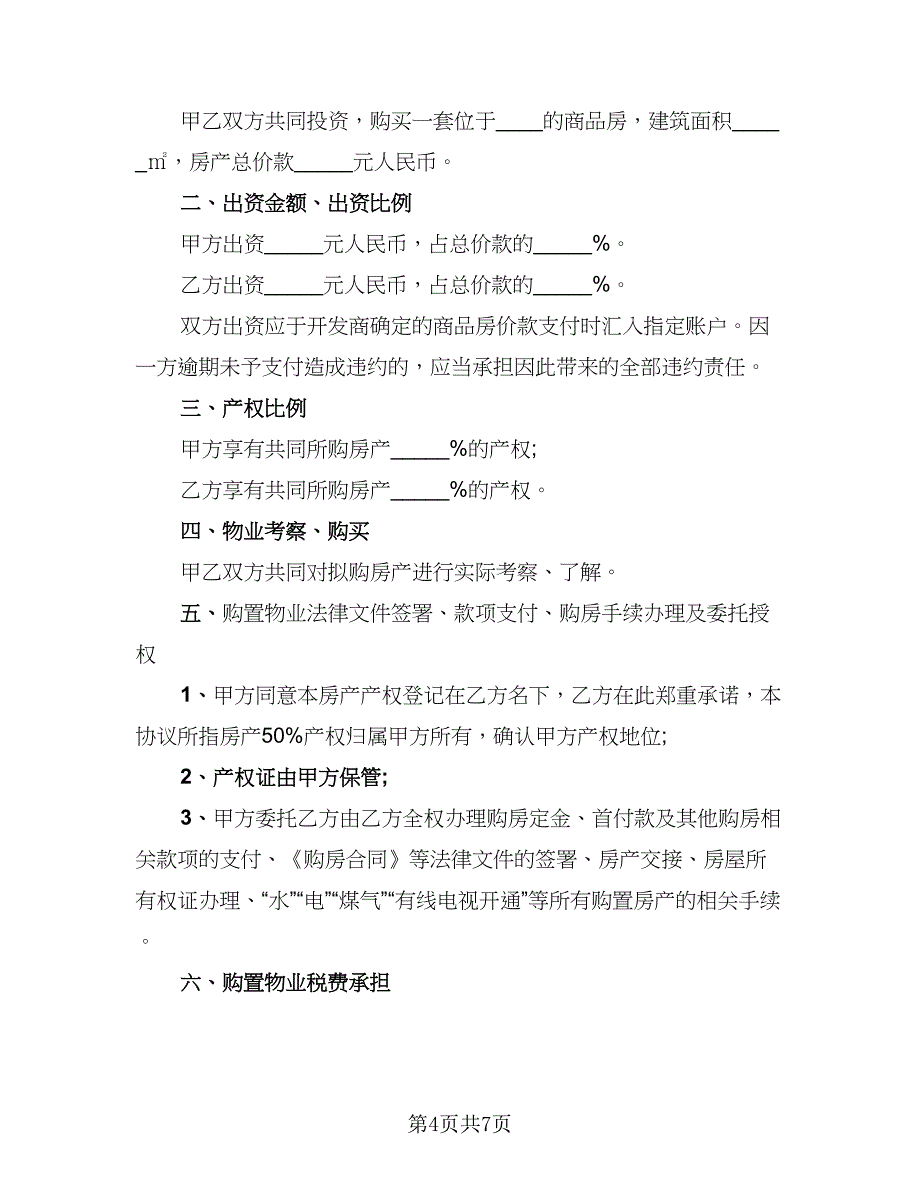 甲乙双方共同投资，购买一套位于____的商品房，建筑面积______㎡，房产总价款______元人民币。

二、出资金额、出资比例

甲方出资______元人民币，占总价款的______%。

乙方出资______元人民币，占总价款的______%。

双方出资应于开发商确定的商品房价款支付时汇入指定账户。因一方逾期未予支付造成违约的，应当承担因此带来的全部违约责任。

三、产权比例

甲方享有共同所购房产______%的产权;

乙方享有共同所购房产______%的产权。

四、物业考察、购买

甲乙双方共同对拟购房产进行实际考察、了解。

五、购置物业法律文件签署、款项支付、购房手续办理及委托授权

1、甲方同意本房产产权登记在乙方名下，乙方在此郑重承诺，本协议所指房产50%产权归属甲方所有，确认甲方产权地位;

2、产权证由甲方保管;

3、甲方委托乙方由乙方全权办理购房定金、首付款及其他购房相关款项的支付、《购房合同》等法律文件的签署、房产交接、房屋所有权证办理、“水”“电”“煤气”“有线电视开通”等所有购置房产的相关手续。

六、购置物业税费承担

第4页共7页